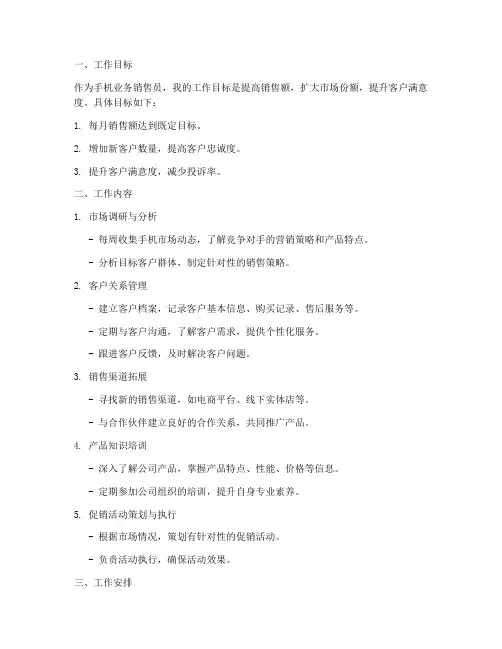 一、工作目标

作为手机业务销售员，我的工作目标是提高销售额，扩大市场份额，提升客户满意度。具体目标如下：

1. 每月销售额达到既定目标。

2. 增加新客户数量，提高客户忠诚度。

3. 提升客户满意度，减少投诉率。

二、工作内容

1. 市场调研与分析

- 每周收集手机市场动态，了解竞争对手的营销策略和产品特点。

- 分析目标客户群体，制定针对性的销售策略。

2. 客户关系管理

- 建立客户档案，记录客户基本信息、购买记录、售后服务等。

- 定期与客户沟通，了解客户需求，提供个性化服务。

- 跟进客户反馈，及时解决客户问题。

3. 销售渠道拓展

- 寻找新的销售渠道，如电商平台、线下实体店等。

- 与合作伙伴建立良好的合作关系，共同推广产品。

4. 产品知识培训

- 深入了解公司产品，掌握产品特点、性能、价格等信息。

- 定期参加公司组织的培训，提升自身专业素养。

5. 促销活动策划与执行

- 根据市场情况，策划有针对性的促销活动。

- 负责活动执行，确保活动效果。

三、工作安排